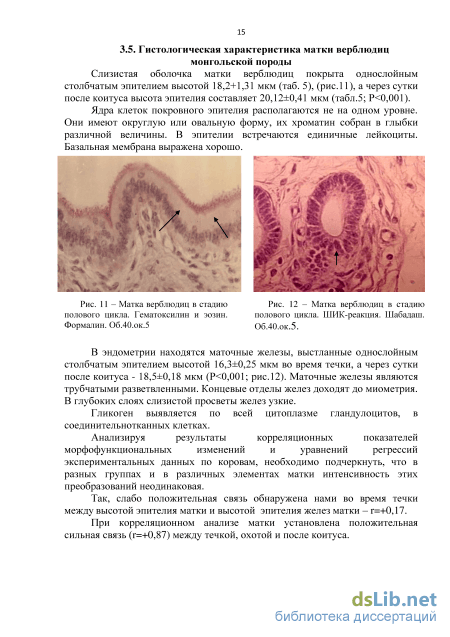 15

3.5. Гистологическая характеристика матки верблюдиц монгольской породы

Слизистая оболочка матки верблюдиц покрыта однослойным столбчатым эпителием высотой 18,2+1,31 мкм (таб. 5), (рис.11), а через сутки после коитуса высота эпителия составляет 20,12±0,41 мкм (табл.5; P<0,001).

Ядра клеток покровного эпителия располагаются не на одном уровне. Они имеют округлую или овальную форму, их хроматин собран в глыбки различной величины. В эпителии встречаются единичные лейкоциты. Базальная мембрана выражена хорошо.

Рис. 11 – Матка верблюдиц в стадию полового цикла. Гематоксилин и эозин. Формалин. Об.40.ок.5

Рис. 12 – Матка верблюдиц в стадию полового цикла. ШИК-реакция. Шабадаш. Об.40.ок.5.

В эндометрии находятся маточные железы, выстланные однослойным столбчатым эпителием высотой 16,3±0,25 мкм во время течки, а через сутки после коитуса - 18,5±0,18 мкм (P<0,001; рис.12). Маточные железы являются трубчатыми разветвленными. Концевые отделы желез доходят до миометрия. В глубоких слоях слизистой просветы желез узкие.

Гликоген выявляется по всей цитоплазме гландулоцитов, в соединительнотканных клетках.

Анализируя результаты корреляционных показателей морфофункциональных изменений и уравнений регрессий экспериментальных данных по коровам, необходимо подчеркнуть, что в разных группах и в различных элементах матки интенсивность этих преобразований неодинаковая.

Так, слабо положительная связь обнаружена нами во время течки между высотой эпителия матки и высотой эпителия желез матки – r=+0,17.

При корреляционном анализе матки установлена положительная сильная связь (r=+0,87) между течкой, охотой и после коитуса.

dsLib.net
библиотека диссертаций